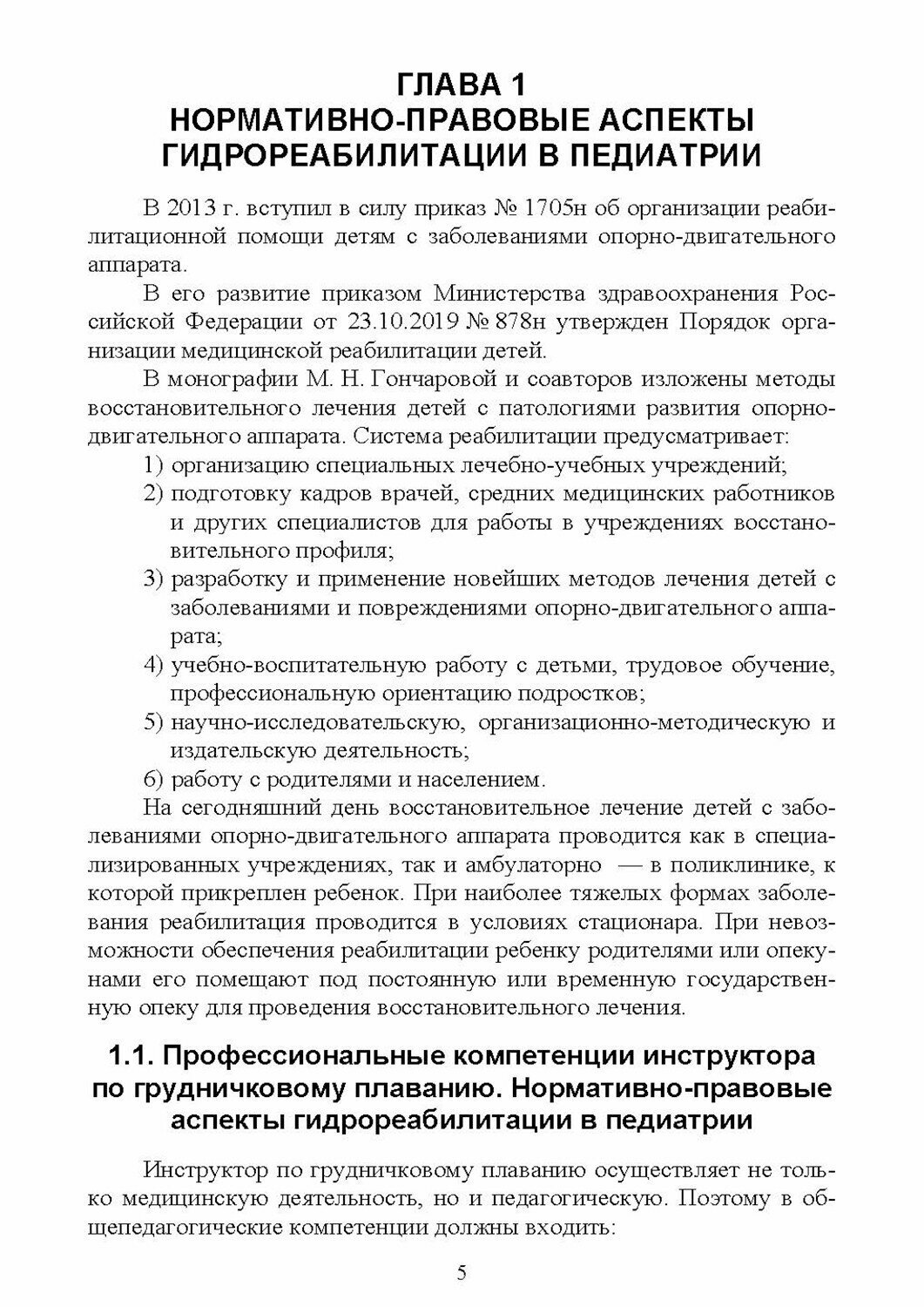 ГЛАВА 1
НОРМАТИВНО-ПРАВОВЫЕ АСПЕКТЫ ГИДРОРЕАБИЛИТАЦИИ В ПЕДИАТРИИ

В 2013 г. вступил в силу приказ № 1705н об организации реабилитационной помощи детям с заболеваниями опорно-двигательного аппарата.

В его развитие приказом Министерства здравоохранения Российской Федерации от 23.10.2019 № 878н утвержден Порядок организации медицинской реабилитации детей.

В монографии М. Н. Гончаровой и соавторов изложены методы восстановительного лечения детей с патологиями развития опорно-двигательного аппарата. Система реабилитации предусматривает:

1) организацию специальных лечебно-учебных учреждений;
2) подготовку кадров врачей, средних медицинских работников и других специалистов для работы в учреждениях восстановительного профиля;
3) разработку и применение новейших методов лечения детей с заболеваниями и повреждениями опорно-двигательного аппарата;
4) учебно-воспитательную работу с детьми, трудовое обучение, профессиональную ориентацию подростков;
5) научно-исследовательскую, организационно-методическую и издательскую деятельность;
6) работу с родителями и населением.

На сегодняшний день восстановительное лечение детей с заболеваниями опорно-двигательного аппарата проводится как в специализированных учреждениях, так и амбулаторно — в поликлинике, к которой прикреплен ребенок. При наиболее тяжелых формах заболевания реабилитация проводится в условиях стационара. При невозможности обеспечения реабилитации ребенку родителями или опекунами его помещают под постоянную или временную государственную опеку для проведения восстановительного лечения.

1.1. Профессиональные компетенции инструктора по грудничковому плаванию. Нормативно-правовые аспекты гидрореабилитации в педиатрии

Инструктор по грудничковому плаванию осуществляет не только медицинскую деятельность, но и педагогическую. Поэтому в общепедагогические компетенции должны входить:

5